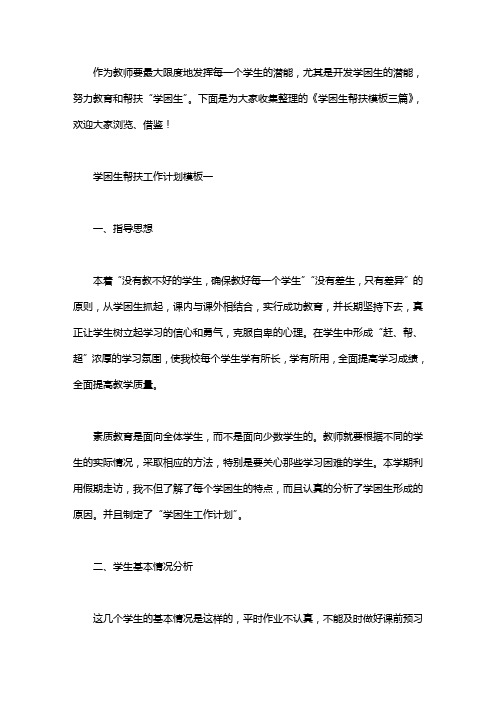 作为教师要最大限度地发挥每一个学生的潜能，尤其是开发学困生的潜能，努力教育和帮扶“学困生”。下面是为大家收集整理的《学困生帮扶模板三篇》，欢迎大家浏览、借鉴！

学困生帮扶工作计划模板一

一、指导思想

本着“没有教不好的学生，确保教好每一个学生”“没有差生，只有差异”的原则，从学困生抓起，课内与课外相结合，实行成功教育，并长期坚持下去，真正让学生树立起学习的信心和勇气，克服自卑的心理。在学生中形成“赶、帮、超”浓厚的学习氛围，使我校每个学生学有所长，学有所用，全面提高学习成绩，全面提高教学质量。

素质教育是面向全体学生，而不是面向少数学生的。教师就要根据不同的学生的实际情况，采取相应的方法，特别是要关心那些学习困难的学生。本学期利用假期走访，我不但了解了每个学困生的特点，而且认真的分析了学困生形成的原因。并且制定了“学困生工作计划”。

二、学生基本情况分析

这几个学生的基本情况是这样的，平时作业不认真，不能及时做好课前预习